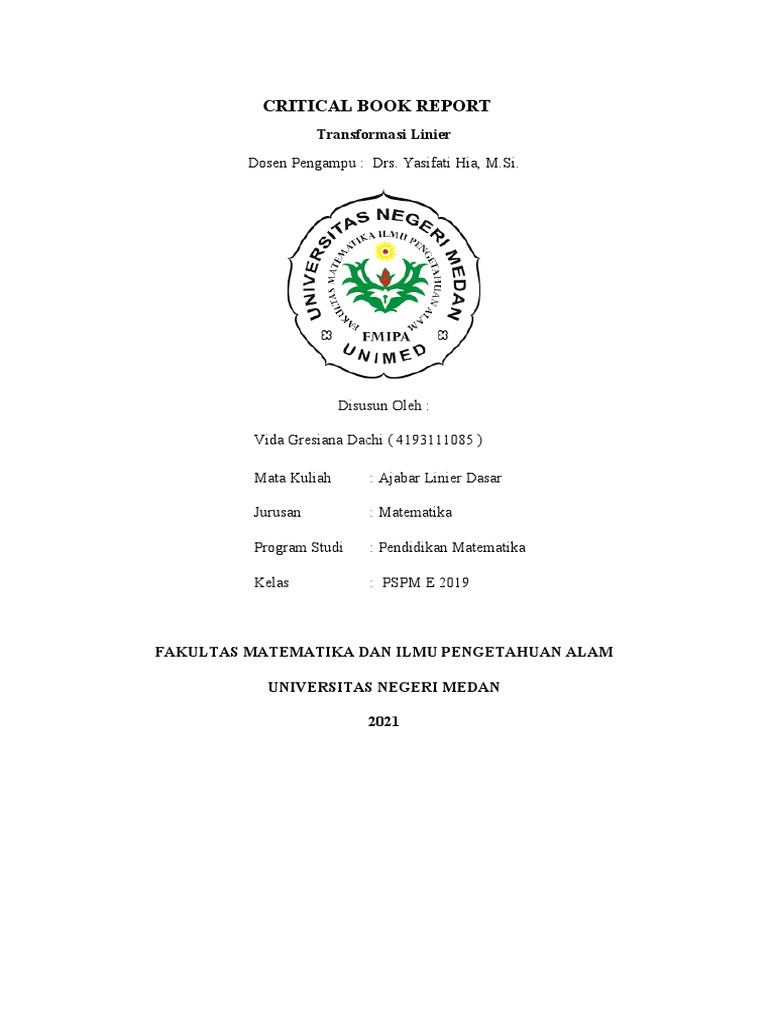 CRITICAL BOOK REPORT

Transformasi Linier

Dosen Pengampu : Drs. Yasifati Hia, M.Si.

UNIVERSITAS NEGERI MEDAN

FAKULTAS MATEMATIKA ILMU PENGETAHUAN ALAM

FMIPA

UNIMED

Disusun Oleh :

Vida Gresiana Dachi ( 4193111085 )

Mata Kuliah : Ajabar Linier Dasar

Jurusan : Matematika

Program Studi : Pendidikan Matematika

Kelas : PSPM E 2019

FAKULTAS MATEMATIKA DAN ILMU PENGETAHUAN ALAM

UNIVERSITAS NEGERI MEDAN

2021